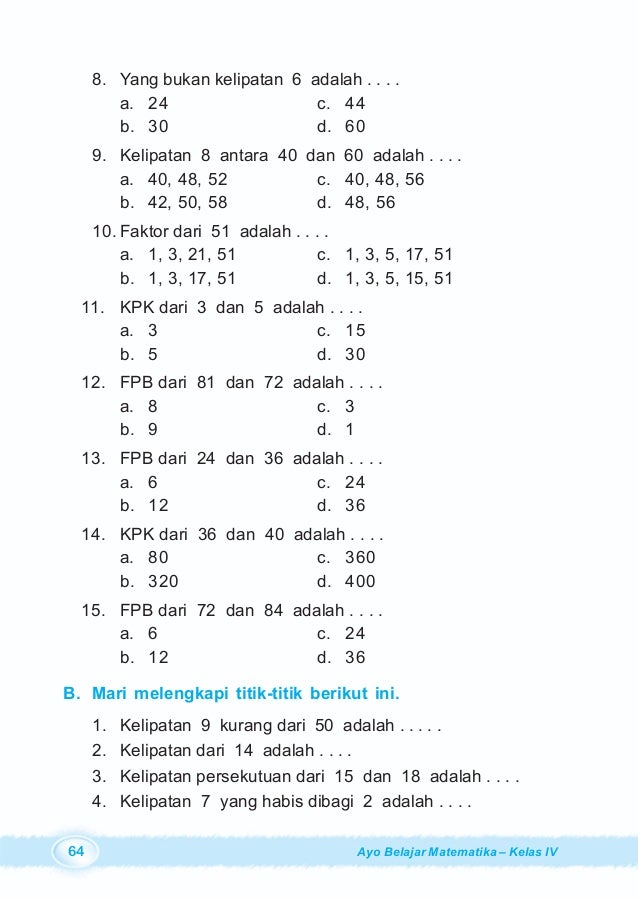 8. Yang bukan kelipatan 6 adalah . . . .
a. 24
b. 30
c. 44
d. 60

9. Kelipatan 8 antara 40 dan 60 adalah . . . .
a. 40, 48, 52
b. 42, 50, 58
c. 40, 48, 56
d. 48, 56

10. Faktor dari 51 adalah . . . .
a. 1, 3, 21, 51
b. 1, 3, 17, 51
c. 1, 3, 5, 17, 51
d. 1, 3, 5, 15, 51

11. KPK dari 3 dan 5 adalah . . . .
a. 3
b. 5
c. 15
d. 30

12. FPB dari 81 dan 72 adalah . . . .
a. 8
b. 9
c. 3
d. 1

13. FPB dari 24 dan 36 adalah . . . .
a. 6
b. 12
c. 24
d. 36

14. KPK dari 36 dan 40 adalah . . . .
a. 80
b. 320
c. 360
d. 400

15. FPB dari 72 dan 84 adalah . . . .
a. 6
b. 12
c. 24
d. 36

B. Mari melengkapi titik-titik berikut ini.

1. Kelipatan 9 kurang dari 50 adalah . . . . .
2. Kelipatan dari 14 adalah . . . .
3. Kelipatan persekutuan dari 15 dan 18 adalah . . . .
4. Kelipatan 7 yang habis dibagi 2 adalah . . . .

64
Ayo Belajar Matematika – Kelas IV